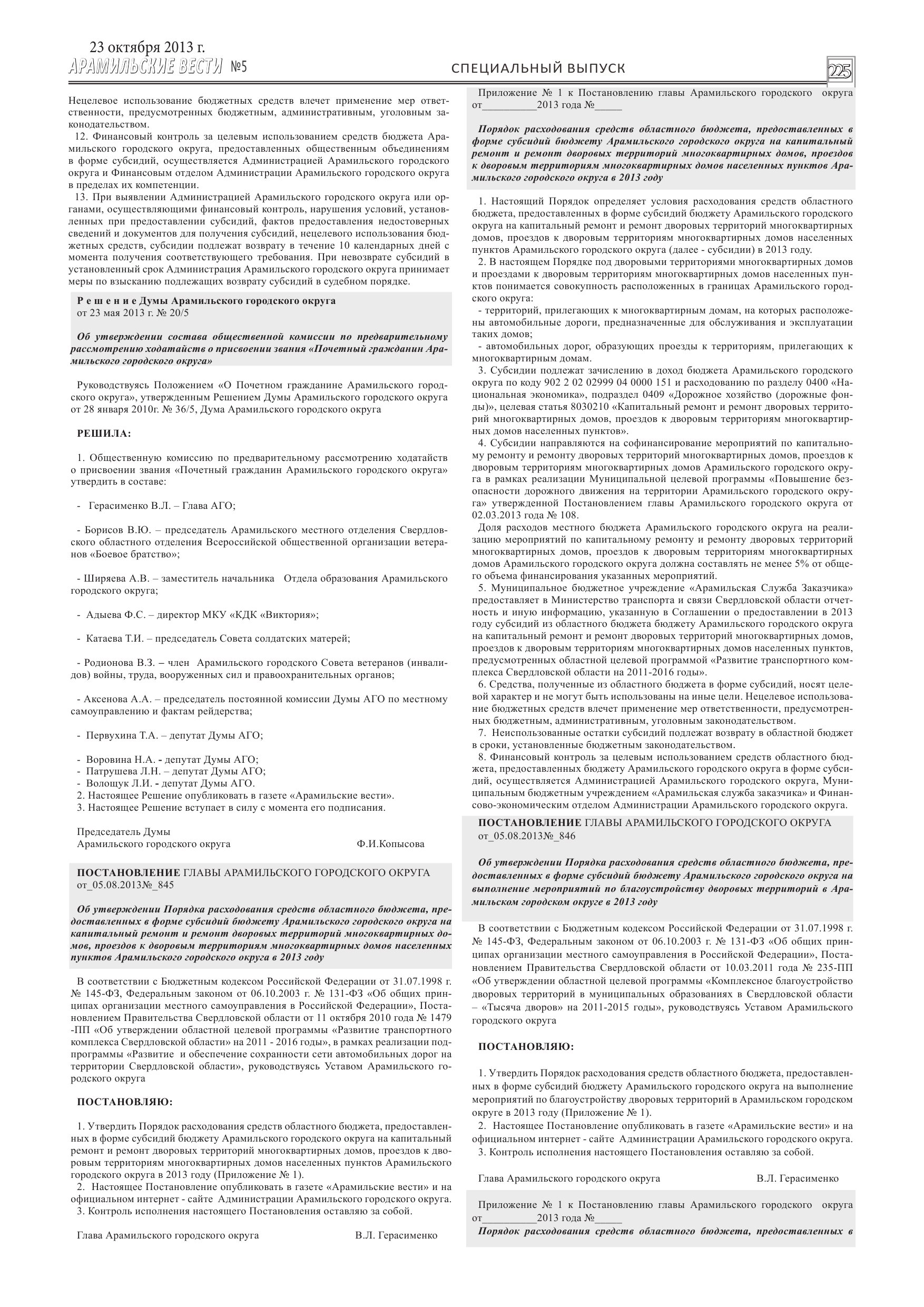 23 октября 2013 г.
АРАМИЛЬСКИЕ ВЕСТИ №5

СПЕЦИАЛЬНЫЙ ВЫПУСК

225

Нецелевое использование бюджетных средств влечет применение мер ответственности, предусмотренных бюджетным, административным, уголовным законодательством.

12. Финансовый контроль за целевым использованием средств бюджета Арамильского городского округа, предоставленных общественным объединениям в форме субсидий, осуществляется Администрацией Арамильского городского округа и Финансовым отделом Администрации Арамильского городского округа в пределах их компетенции.

13. При выявлении Администрацией Арамильского городского округа или органами, осуществляющими финансовый контроль, нарушения условий, установленных при предоставлении субсидий, фактов предоставления недостоверных сведений и документов для получения субсидий, нецелевого использования бюджетных средств, субсидии подлежат возврату в течение 10 календарных дней с момента получения соответствующего требования. При невозврате субсидий в установленный срок Администрация Арамильского городского округа принимает меры по взысканию подлежащих возврату субсидий в судебном порядке.

Р е ш е н и е Думы Арамильского городского округа
от 23 мая 2013 г. № 20/5

Об утверждении состава общественной комиссии по предварительному рассмотрению ходатайств о присвоении звания «Почетный гражданин Арамильского городского округа»

Руководствуясь Положением «О Почетном гражданине Арамильского городского округа», утвержденным Решением Думы Арамильского городского округа от 28 января 2010г. № 36/5, Дума Арамильского городского округа

РЕШИЛА:

1. Общественную комиссию по предварительному рассмотрению ходатайств о присвоении звания «Почетный гражданин Арамильского городского округа» утвердить в составе:

- Герасименко В.Л. – Глава АГО;

- Борисов В.Ю. – председатель Арамильского местного отделения Свердловского областного отделения Всероссийской общественной организации ветеранов «Боевое братство»;

- Ширяева А.В. – заместитель начальника Отдела образования Арамильского городского округа;

- Адыева Ф.С. – директор МКУ «КДК «Виктория»;

- Катаева Т.И. – председатель Совета солдатских матерей;

- Родионова В.З. – член Арамильского городского Совета ветеранов (инвалидов) войны, труда, вооруженных сил и правоохранительных органов;

- Аксенова А.А. – председатель постоянной комиссии Думы АГО по местному самоуправлению и фактам рейдерства;

- Первухина Т.А. – депутат Думы АГО;

- Воровина Н.А. - депутат Думы АГО;
- Патрушева Л.Н. – депутат Думы АГО;
- Волощук Л.И. - депутат Думы АГО.
2. Настоящее Решение опубликовать в газете «Арамильские вести».
3. Настоящее Решение вступает в силу с момента его подписания.

Председатель Думы
Арамильского городского округа Ф.И.Копысова

ПОСТАНОВЛЕНИЕ ГЛАВЫ АРАМИЛЬСКОГО ГОРОДСКОГО ОКРУГА
от_05.08.2013№_845

Об утверждении Порядка расходования средств областного бюджета, предоставленных в форме субсидий бюджету Арамильского городского округа на капитальный ремонт и ремонт дворовых территорий многоквартирных домов, проездов к дворовым территориям многоквартирных домов населенных пунктов Арамильского городского округа в 2013 году

В соответствии с Бюджетным кодексом Российской Федерации от 31.07.1998 г. № 145-ФЗ, Федеральным законом от 06.10.2003 г. № 131-ФЗ «Об общих принципах организации местного самоуправления в Российской Федерации», Постановлением Правительства Свердловской области от 11 октября 2010 года № 1479 -ПП «Об утверждении областной целевой программы «Развитие транспортного комплекса Свердловской области» на 2011 - 2016 годы», в рамках реализации подпрограммы «Развитие и обеспечение сохранности сети автомобильных дорог на территории Свердловской области», руководствуясь Уставом Арамильского городского округа

ПОСТАНОВЛЯЮ:

1. Утвердить Порядок расходования средств областного бюджета, предоставленных в форме субсидий бюджету Арамильского городского округа на капитальный ремонт и ремонт дворовых территорий многоквартирных домов, проездов к дворовым территориям многоквартирных домов населенных пунктов Арамильского городского округа в 2013 году (Приложение № 1).
2. Настоящее Постановление опубликовать в газете «Арамильские вести» и на официальном интернет - сайте Администрации Арамильского городского округа.
3. Контроль исполнения настоящего Постановления оставляю за собой.

Глава Арамильского городского округа В.Л. Герасименко

Приложение № 1 к Постановлению главы Арамильского городского округа от__________2013 года №_____

Порядок расходования средств областного бюджета, предоставленных в форме субсидий бюджету Арамильского городского округа на капитальный ремонт и ремонт дворовых территорий многоквартирных домов, проездов к дворовым территориям многоквартирных домов населенных пунктов Арамильского городского округа в 2013 году

1. Настоящий Порядок определяет условия расходования средств областного бюджета, предоставленных в форме субсидий бюджету Арамильского городского округа на капитальный ремонт и ремонт дворовых территорий многоквартирных домов, проездов к дворовым территориям многоквартирных домов населенных пунктов Арамильского городского округа (далее - субсидии) в 2013 году.
2. В настоящем Порядке под дворовыми территориями многоквартирных домов и проездами к дворовым территориям многоквартирных домов населенных пунктов понимается совокупность расположенных в границах Арамильского городского округа:
- территорий, прилегающих к многоквартирным домам, на которых расположены автомобильные дороги, предназначенные для обслуживания и эксплуатации таких домов;
- автомобильных дорог, образующих проезды к территориям, прилегающих к многоквартирным домам.
3. Субсидии подлежат зачислению в доход бюджета Арамильского городского округа по коду 902 2 02 02999 04 0000 151 и расходованию по разделу 0400 «Национальная экономика», подраздел 0409 «Дорожное хозяйство (дорожные фонды)», целевая статья 8030210 «Капитальный ремонт и ремонт дворовых территорий многоквартирных домов, проездов к дворовым территориям многоквартирных домов населенных пунктов».
4. Субсидии направляются на софинансирование мероприятий по капитальному ремонту и ремонту дворовых территорий многоквартирных домов, проездов к дворовым территориям многоквартирных домов Арамильского городского округа в рамках реализации Муниципальной целевой программы «Повышение безопасности дорожного движения на территории Арамильского городского округа» утвержденной Постановлением главы Арамильского городского округа от 02.03.2013 года № 108.
Доля расходов местного бюджета Арамильского городского округа на реализацию мероприятий по капитальному ремонту и ремонту дворовых территорий многоквартирных домов, проездов к дворовым территориям многоквартирных домов Арамильского городского округа должна составлять не менее 5% от общего объема финансирования указанных мероприятий.
5. Муниципальное бюджетное учреждение «Арамильская Служба Заказчика» предоставляет в Министерство транспорта и связи Свердловской области отчетность и иную информацию, указанную в Соглашении о предоставлении в 2013 году субсидий из областного бюджета бюджету Арамильского городского округа на капитальный ремонт и ремонт дворовых территорий многоквартирных домов, проездов к дворовым территориям многоквартирных домов населенных пунктов, предусмотренных областной целевой программой «Развитие транспортного комплекса Свердловской области на 2011-2016 годы».
6. Средства, полученные из областного бюджета в форме субсидий, носят целевой характер и не могут быть использованы на иные цели. Нецелевое использование бюджетных средств влечет применение мер ответственности, предусмотренных бюджетным, административным, уголовным законодательством.
7. Неиспользованные остатки субсидий подлежат возврату в областной бюджет в сроки, установленные бюджетным законодательством.
8. Финансовый контроль за целевым использованием средств областного бюджета, предоставленных бюджету Арамильского городского округа в форме субсидий, осуществляется Администрацией Арамильского городского округа, Муниципальным бюджетным учреждением «Арамильская служба заказчика» и Финансово-экономическим отделом Администрации Арамильского городского округа.

ПОСТАНОВЛЕНИЕ ГЛАВЫ АРАМИЛЬСКОГО ГОРОДСКОГО ОКРУГА
от_05.08.2013№_846

Об утверждении Порядка расходования средств областного бюджета, предоставленных в форме субсидий бюджету Арамильского городского округа на выполнение мероприятий по благоустройству дворовых территорий в Арамильском городском округе в 2013 году

В соответствии с Бюджетным кодексом Российской Федерации от 31.07.1998 г. № 145-ФЗ, Федеральным законом от 06.10.2003 г. № 131-ФЗ «Об общих принципах организации местного самоуправления в Российской Федерации», Постановлением Правительства Свердловской области от 10.03.2011 года № 235-ПП «Об утверждении областной целевой программы «Комплексное благоустройство дворовых территорий в муниципальных образованиях в Свердловской области – «Тысяча дворов» на 2011-2015 годы», руководствуясь Уставом Арамильского городского округа

ПОСТАНОВЛЯЮ:

1. Утвердить Порядок расходования средств областного бюджета, предоставленных в форме субсидий бюджету Арамильского городского округа на выполнение мероприятий по благоустройству дворовых территорий в Арамильском городском округе в 2013 году (Приложение № 1).
2. Настоящее Постановление опубликовать в газете «Арамильские вести» и на официальном интернет - сайте Администрации Арамильского городского округа.
3. Контроль исполнения настоящего Постановления оставляю за собой.

Глава Арамильского городского округа В.Л. Герасименко

Приложение № 1 к Постановлению главы Арамильского городского округа от__________2013 года №_____
Порядок расходования средств областного бюджета, предоставленных в